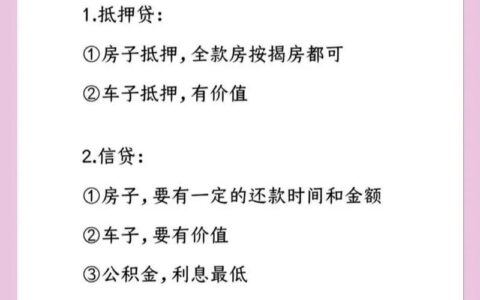 1.抵押贷:

①房子抵押,全款房按揭房都可

②车子抵押,有价值

2.信贷:

①房子,要有一定的还款时间和金额

②车子,要有价值

③公积金,利息最低